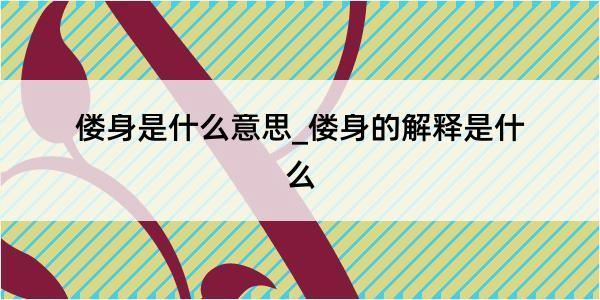 偻身是什么意思_偻身的解释是什么